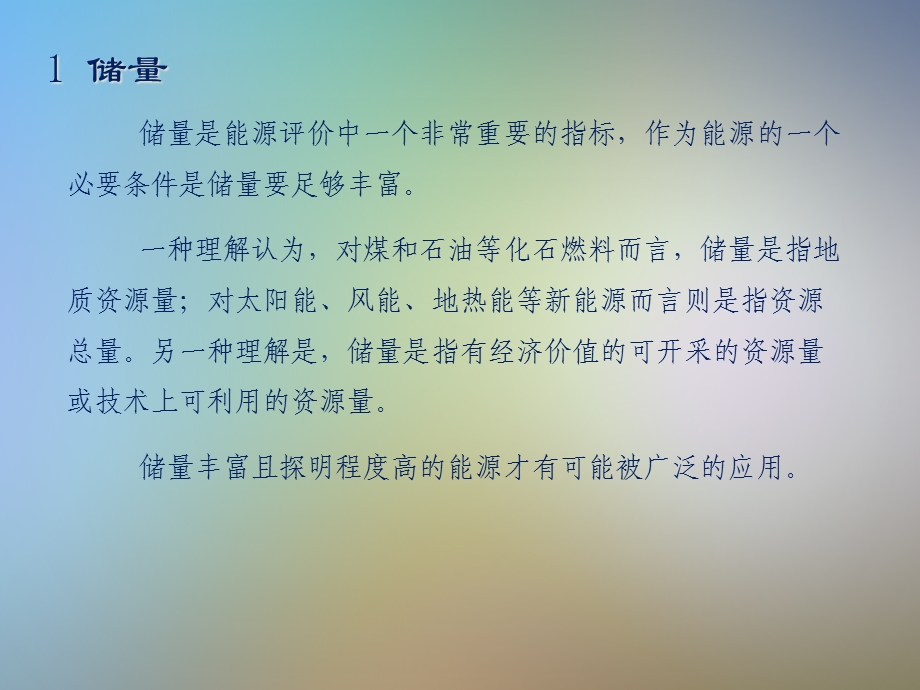 1 储量

储量是能源评价中一个非常重要的指标，作为能源的一个必要条件是储量要足够丰富。

一种理解认为，对煤和石油等化石燃料而言，储量是指地质资源量；对太阳能、风能、地热能等新能源而言则是指资源总量。另一种理解是，储量是指有经济价值的可开采的资源量或技术上可利用的资源量。

储量丰富且探明程度高的能源才有可能被广泛的应用。